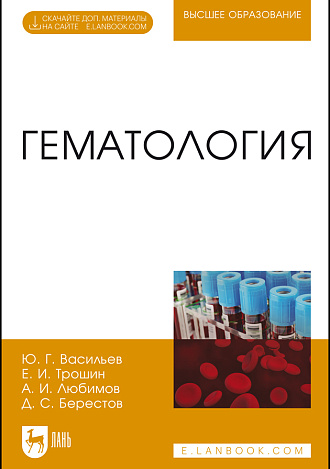 СКАЧАЙТЕ ДОП. МАТЕРИАЛЫ НА САЙТЕ E.LANBOOK.COM

ВЫСШЕЕ ОБРАЗОВАНИЕ

ГЕМАТОЛОГИЯ

Ю. Г. Васильев
Е. И. Трошин
А. И. Любимов
Д. С. Берестов

ЛАНЬ

E.LANBOOK.COM